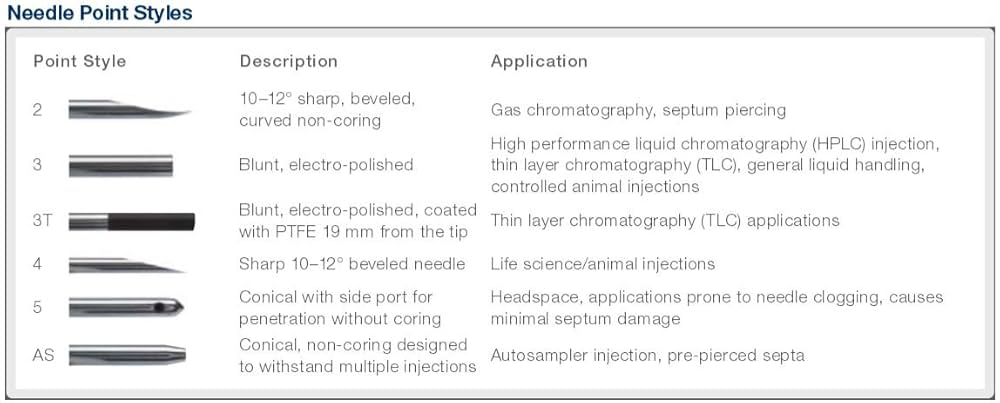 Needle Point Styles

| Point Style | Description | Application |
|---|---|---|
| 2 | 10–12° sharp, beveled, curved non-coring | Gas chromatography, septum piercing |
| 3 | Blunt, electro-polished | High performance liquid chromatography (HPLC) injection, thin layer chromatography (TLC), general liquid handling, controlled animal injections |
| 3T | Blunt, electro-polished, coated with PTFE 19 mm from the tip | Thin layer chromatography (TLC) applications |
| 4 | Sharp 10–12° beveled needle | Life science/animal injections |
| 5 | Conical with side port for penetration without coring | Headspace, applications prone to needle clogging, causes minimal septum damage |
| AS | Conical, non-coring designed to withstand multiple injections | Autosampler injection, pre-pierced septa |